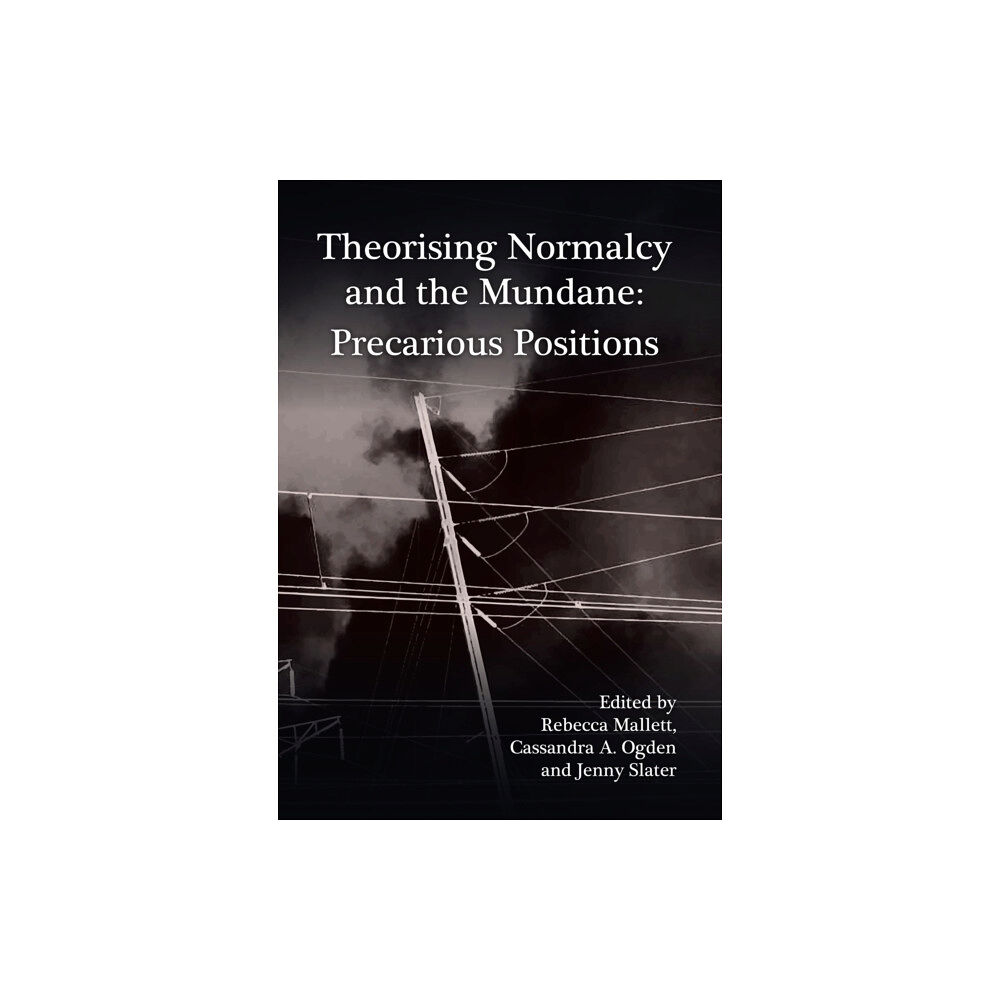 Theorising Normalcy and the Mundane: Precarious Positions

Edited by
Rebecca Mallett,
Cassandra A. Ogden
and Jenny Slater